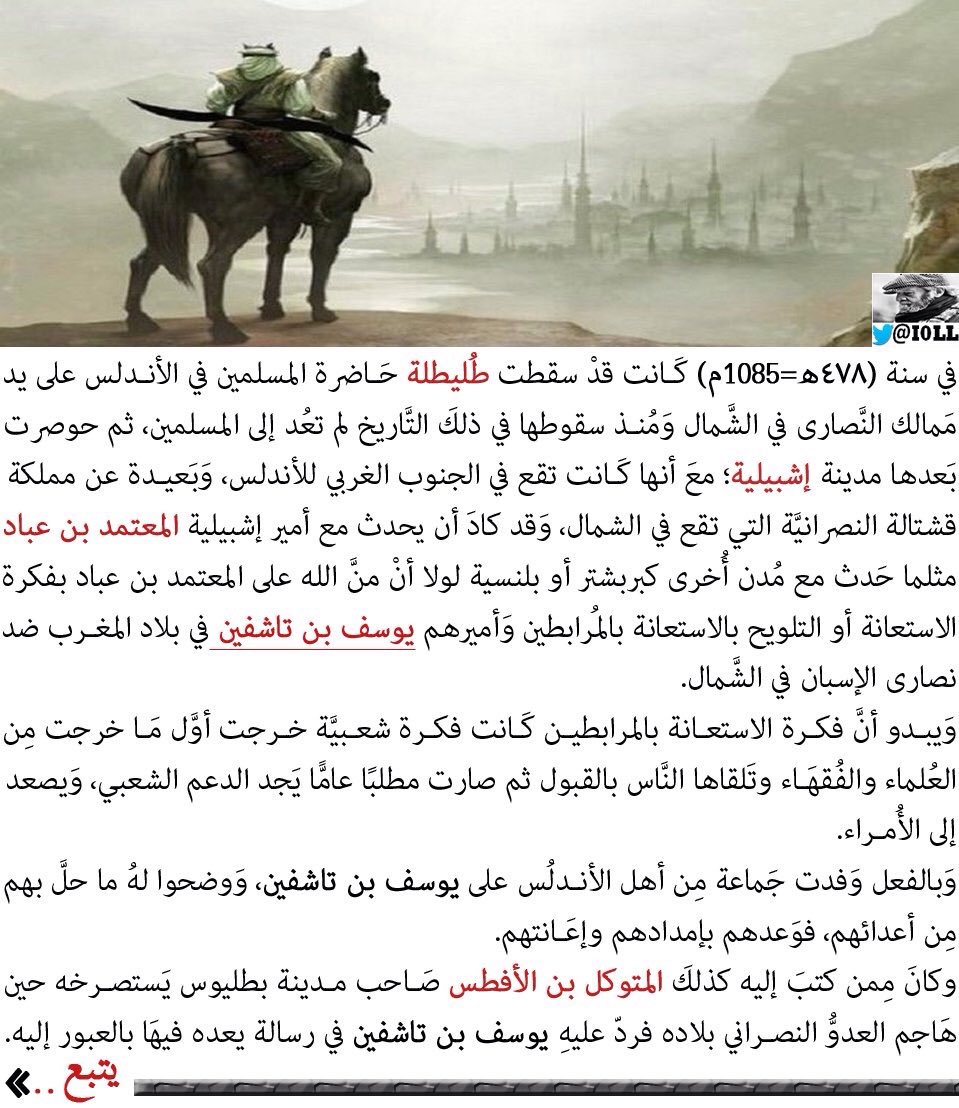 @I0LL

في سنة (٤٧٨هـ=1085م) كَانت قدْ سقطت طُليطلة حَاضرة المسلمين في الأندلس على يد مَمالك النَّصارى في الشَّمال وَمُنذ سقوطها في ذلكَ التَّاريخ لم تعُد إلى المسلمين، ثم حوصرت بَعدها مدينة إشبيلية؛ معَ أنها كَانت تقع في الجنوب الغربي للأندلس، وَبَعيدة عن مملكة قشتالة النصرانيَّة التي تقع في الشمال، وَقد كادَ أن يحدث مع أمير إشبيلية المعتمد بن عباد مثلما حَدث مع مُدن أُخرى كبربشتر أو بلنسية لولا أنْ منَّ الله على المعتمد بن عباد بفكرة الاستعانة أو التلويح بالاستعانة بالمُرابطين وَأميرهم يوسف بن تاشفين في بلاد المغرب ضد نصارى الإسبان في الشَّمال.

وَيبدو أنَّ فكرة الاستعانة بالمرابطين كَانت فكرة شعبيَّة خرجت أوَّل مَا خرجت مِن العُلماء والفُقهَاء وتَلقاها النَّاس بالقبول ثم صارت مطلبًا عامًّا يَجد الدعم الشعبي، وَيصعد إلى الأُمراء.

وَبالفعل وَفدت جَماعة مِن أهل الأندلُس على يوسف بن تاشفين، وَوضحوا لهُ ما حلَّ بهم مِن أعدائهم، فوَعدهم بإمدادهم وإعَانتهم.

وكانَ مِمن كتبَ إليه كذلكَ المتوكل بن الأفطس صَاحب مدينة بطليوس يَستصرخه حين هَاجم العدوُّ النصراني بلاده فردّ عليهِ يوسف بن تاشفين في رسالة يعده فيهَا بالعبور إليه.

يتبع ..«